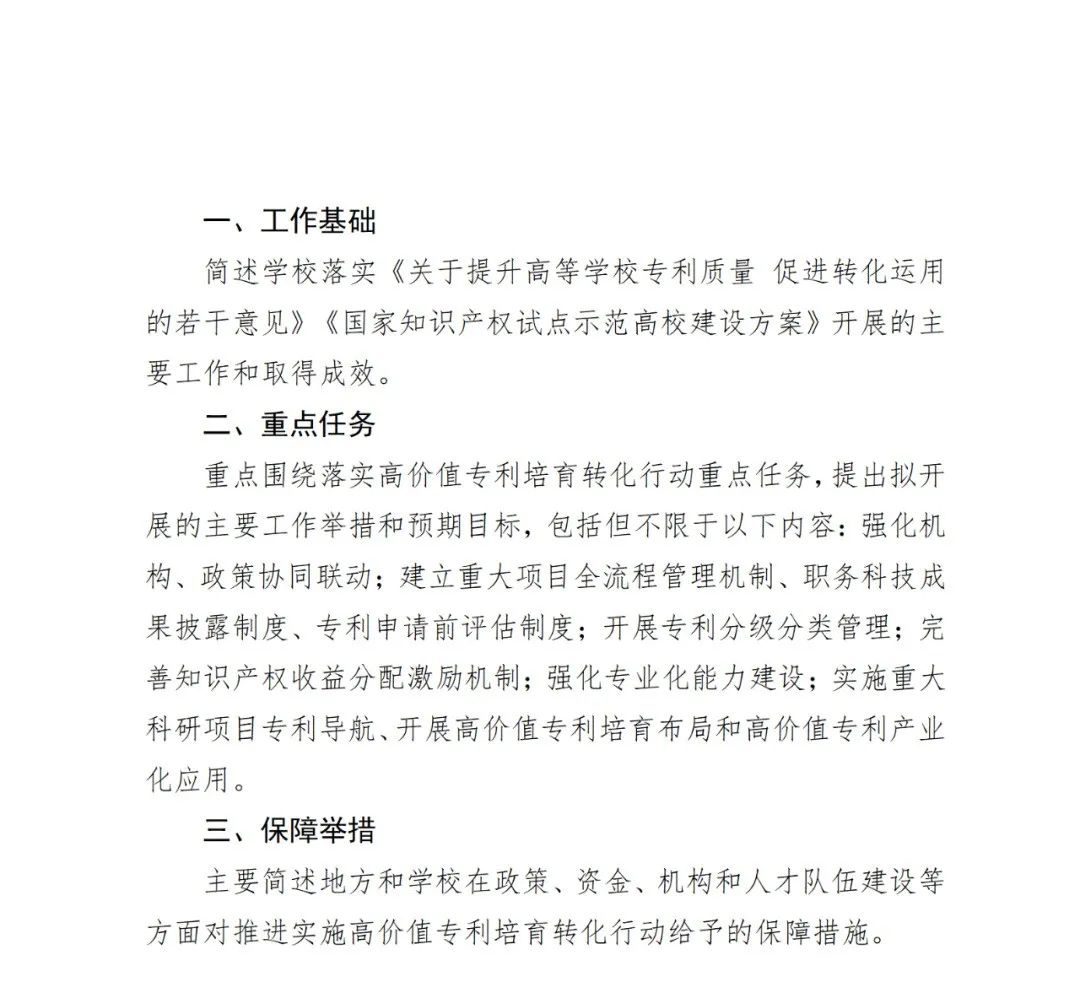 一、工作基础

简述学校落实《关于提升高等学校专利质量 促进转化运用的若干意见》《国家知识产权试点示范高校建设方案》开展的主要工作和取得成效。

二、重点任务

重点围绕落实高价值专利培育转化行动重点任务，提出拟开展的主要工作举措和预期目标，包括但不限于以下内容：强化机构、政策协同联动；建立重大项目全流程管理机制、职务科技成果披露制度、专利申请前评估制度；开展专利分级分类管理；完善知识产权收益分配激励机制；强化专业化能力建设；实施重大科研项目专利导航、开展高价值专利培育布局和高价值专利产业化应用。

三、保障举措

主要简述地方和学校在政策、资金、机构和人才队伍建设等方面对推进实施高价值专利培育转化行动给予的保障措施。